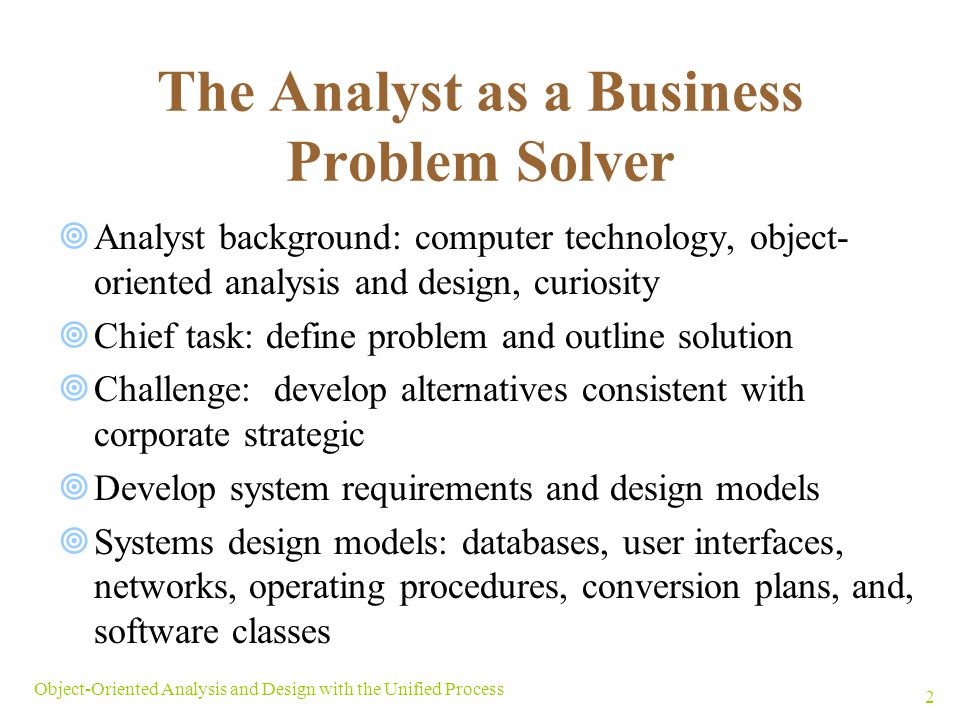 The Analyst as a Business Problem Solver

Analyst background: computer technology, object-oriented analysis and design, curiosity

Chief task: define problem and outline solution

Challenge:  develop alternatives consistent with corporate strategic

Develop system requirements and design models

Systems design models: databases, user interfaces, networks, operating procedures, conversion plans, and, software classes

Object-Oriented Analysis and Design with the Unified Process

2